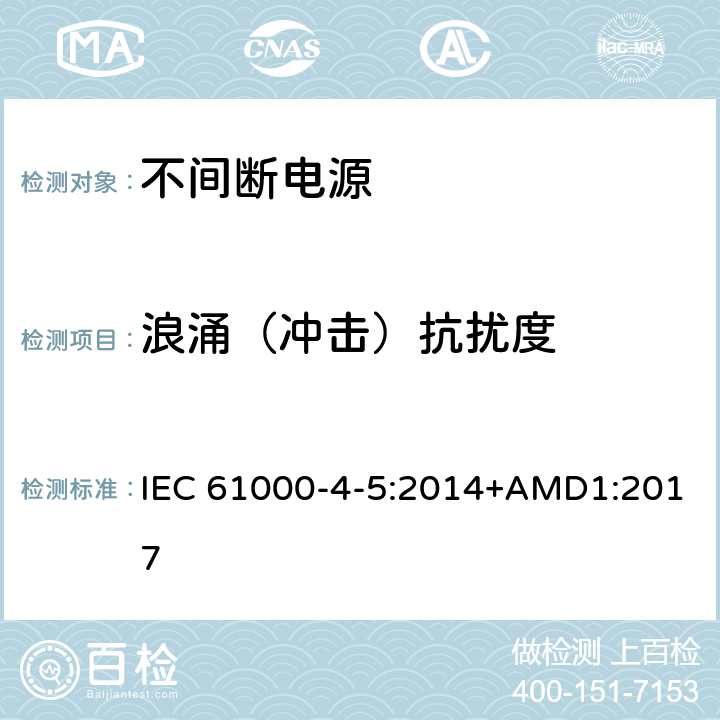 MA CNAS ilac-MRA

检测对象： 不间断电源

检测项目： 浪涌（冲击）抗扰度

检测标准： IEC 61000-4-5:2014+AMD1:2017

百检 Baijiantest.com

做检测 上百检
400-151-7153